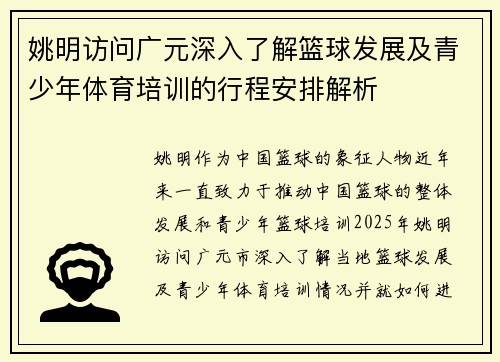 姚明访问广元深入了解篮球发展及青少年体育培训的行程安排解析

姚明作为中国篮球的象征人物近年来一直致力于推动中国篮球的整体发展和青少年篮球培训2025年姚明访问广元市深入了解当地篮球发展及青少年体育培训情况并就如何进